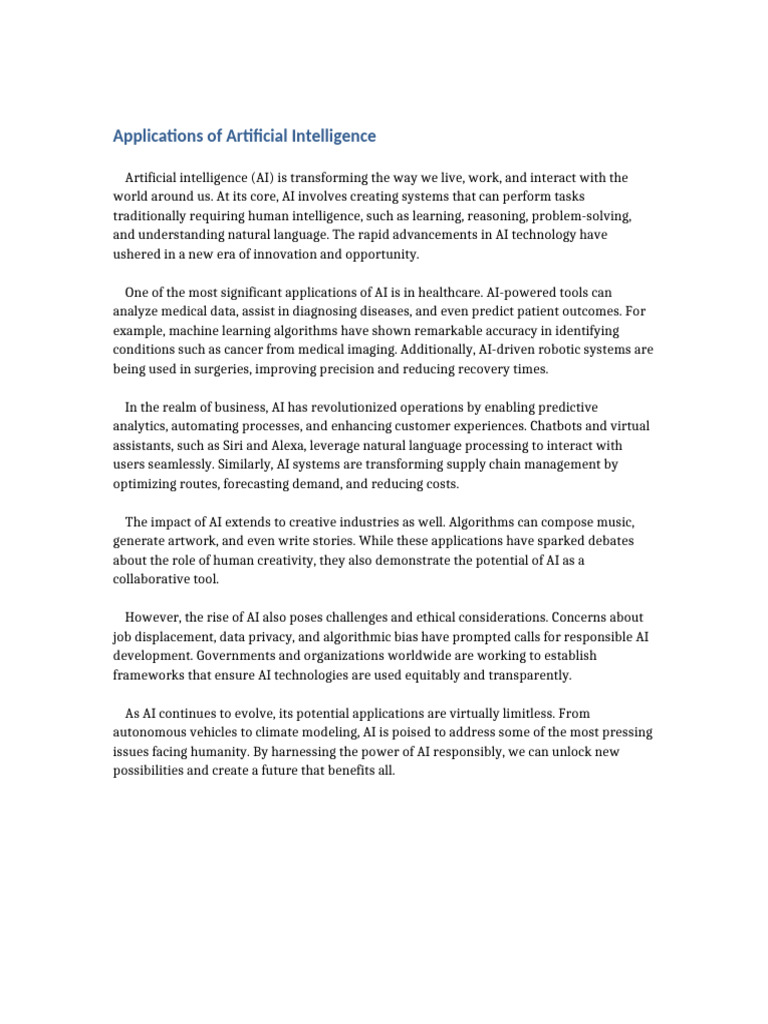 Applications of Artificial Intelligence

Artificial intelligence (AI) is transforming the way we live, work, and interact with the world around us. At its core, AI involves creating systems that can perform tasks traditionally requiring human intelligence, such as learning, reasoning, problem-solving, and understanding natural language. The rapid advancements in AI technology have ushered in a new era of innovation and opportunity.

One of the most significant applications of AI is in healthcare. AI-powered tools can analyze medical data, assist in diagnosing diseases, and even predict patient outcomes. For example, machine learning algorithms have shown remarkable accuracy in identifying conditions such as cancer from medical imaging. Additionally, AI-driven robotic systems are being used in surgeries, improving precision and reducing recovery times.

In the realm of business, AI has revolutionized operations by enabling predictive analytics, automating processes, and enhancing customer experiences. Chatbots and virtual assistants, such as Siri and Alexa, leverage natural language processing to interact with users seamlessly. Similarly, AI systems are transforming supply chain management by optimizing routes, forecasting demand, and reducing costs.

The impact of AI extends to creative industries as well. Algorithms can compose music, generate artwork, and even write stories. While these applications have sparked debates about the role of human creativity, they also demonstrate the potential of AI as a collaborative tool.

However, the rise of AI also poses challenges and ethical considerations. Concerns about job displacement, data privacy, and algorithmic bias have prompted calls for responsible AI development. Governments and organizations worldwide are working to establish frameworks that ensure AI technologies are used equitably and transparently.

As AI continues to evolve, its potential applications are virtually limitless. From autonomous vehicles to climate modeling, AI is poised to address some of the most pressing issues facing humanity. By harnessing the power of AI responsibly, we can unlock new possibilities and create a future that benefits all.